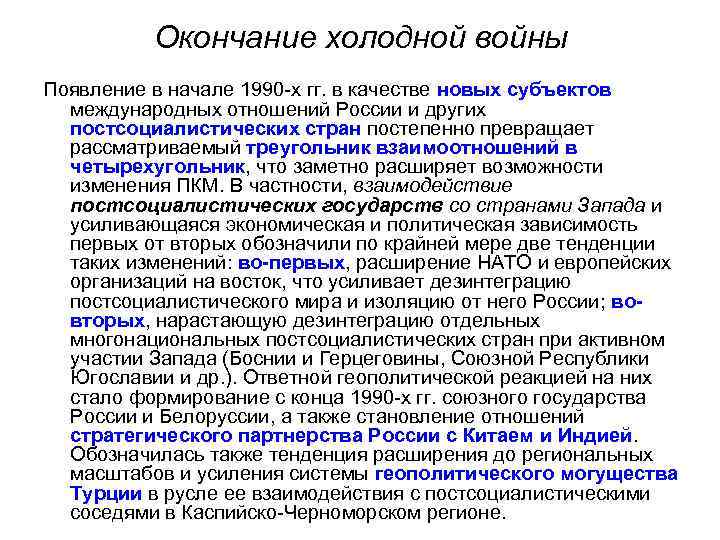 Окончание холодной войны

Появление в начале 1990-х гг. в качестве новых субъектов международных отношений России и других постсоциалистических стран постепенно превращает рассматриваемый треугольник взаимоотношений в четырехугольник, что заметно расширяет возможности изменения ПКМ. В частности, взаимодействие постсоциалистических государств со странами Запада и усиливающаяся экономическая и политическая зависимость первых от вторых обозначили по крайней мере две тенденции таких изменений: во-первых, расширение НАТО и европейских организаций на восток, что усиливает дезинтеграцию постсоциалистического мира и изоляцию от него России; во-вторых, нарастающую дезинтеграцию отдельных многонациональных постсоциалистических стран при активном участии Запада (Боснии и Герцеговины, Союзной Республики Югославии и др.). Ответной геополитической реакцией на них стало формирование с конца 1990-х гг. союзного государства России и Белоруссии, а также становление отношений стратегического партнерства России с Китаем и Индией. Обозначилась также тенденция расширения до региональных масштабов и усиления системы геополитического могущества Турции в русле ее взаимодействия с постсоциалистическими соседями в Каспийско-Черноморском регионе.